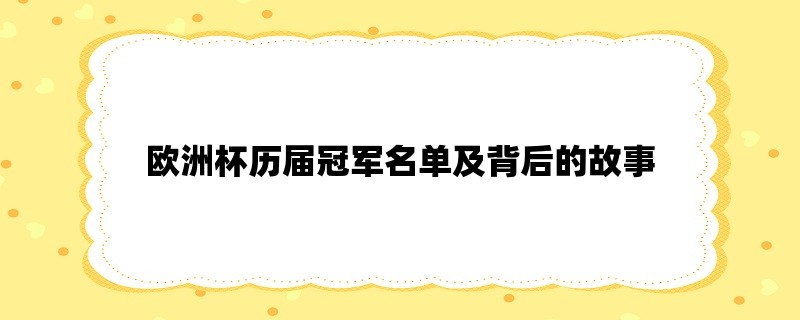 欧洲杯历届冠军名单及背后的故事